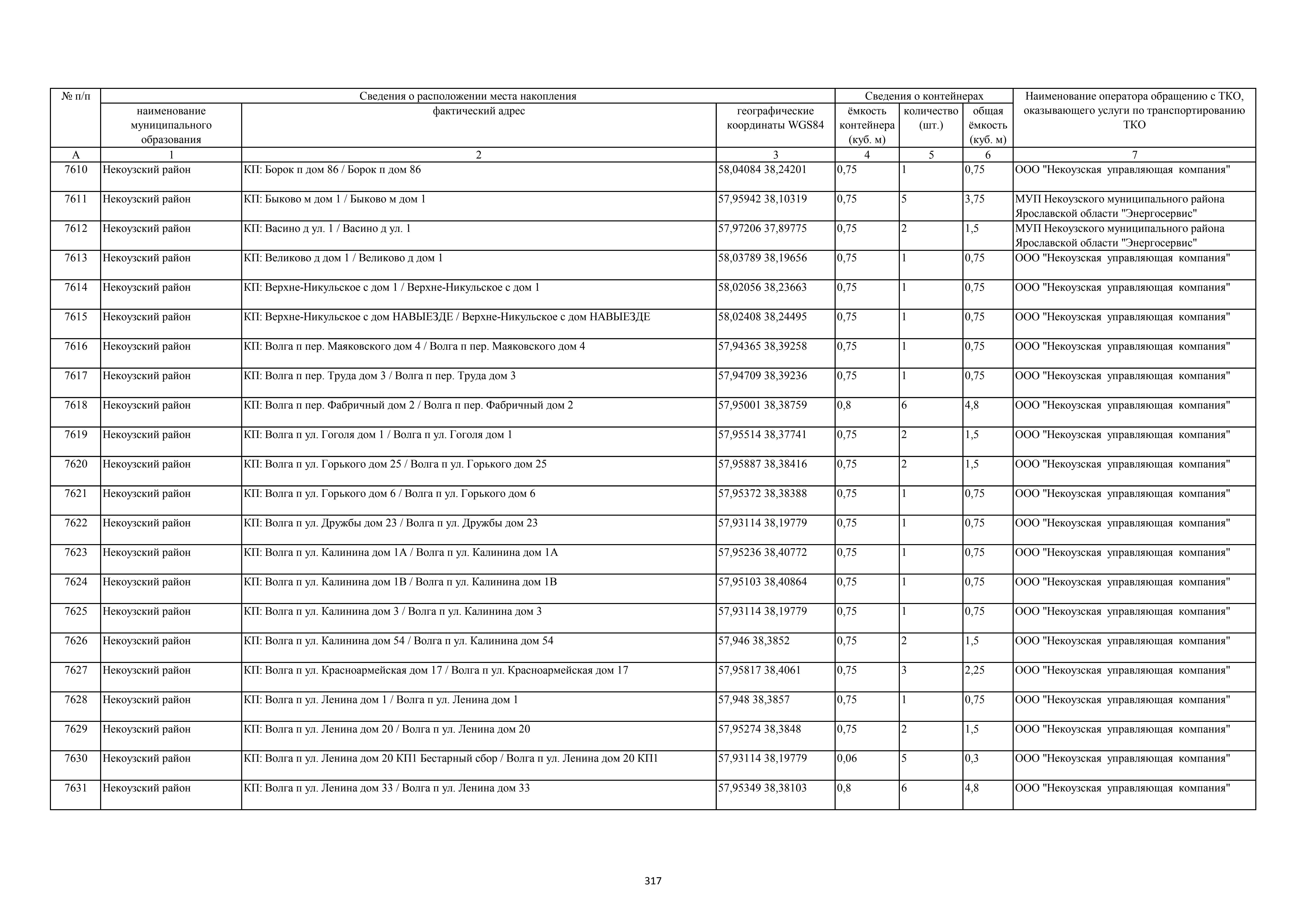 | № п/п | Сведения о расположении места накопления | | | Сведения о контейнерах | | | Наименование оператора обращению с ТКО, оказывающего услуги по транспортированию ТКО |
|---|---|---|---|---|---|---|---|
| | наименование муниципального образования | фактический адрес | географические координаты WGS84 | ёмкость контейнера (куб. м) | количество (шт.) | общая ёмкость (куб. м) | |
| А | 1 | 2 | 3 | 4 | 5 | 6 | 7 |
| 7610 | Некоузский район | КП: Борок п дом 86 / Борок п дом 86 | 58,04084 38,24201 | 0,75 | 1 | 0,75 | ООО "Некоузская управляющая компания" |
| 7611 | Некоузский район | КП: Быково м дом 1 / Быково м дом 1 | 57,95942 38,10319 | 0,75 | 5 | 3,75 | МУП Некоузского муниципального района Ярославской области "Энергосервис" |
| 7612 | Некоузский район | КП: Васино д ул. 1 / Васино д ул. 1 | 57,97206 37,89775 | 0,75 | 2 | 1,5 | МУП Некоузского муниципального района Ярославской области "Энергосервис" |
| 7613 | Некоузский район | КП: Великово д дом 1 / Великово д дом 1 | 58,03789 38,19656 | 0,75 | 1 | 0,75 | ООО "Некоузская управляющая компания" |
| 7614 | Некоузский район | КП: Верхне-Никульское с дом 1 / Верхне-Никульское с дом 1 | 58,02056 38,23663 | 0,75 | 1 | 0,75 | ООО "Некоузская управляющая компания" |
| 7615 | Некоузский район | КП: Верхне-Никульское с дом НАВЫЕЗДЕ / Верхне-Никульское с дом НАВЫЕЗДЕ | 58,02408 38,24495 | 0,75 | 1 | 0,75 | ООО "Некоузская управляющая компания" |
| 7616 | Некоузский район | КП: Волга п пер. Маяковского дом 4 / Волга п пер. Маяковского дом 4 | 57,94365 38,39258 | 0,75 | 1 | 0,75 | ООО "Некоузская управляющая компания" |
| 7617 | Некоузский район | КП: Волга п пер. Труда дом 3 / Волга п пер. Труда дом 3 | 57,94709 38,39236 | 0,75 | 1 | 0,75 | ООО "Некоузская управляющая компания" |
| 7618 | Некоузский район | КП: Волга п пер. Фабричный дом 2 / Волга п пер. Фабричный дом 2 | 57,95001 38,38759 | 0,8 | 6 | 4,8 | ООО "Некоузская управляющая компания" |
| 7619 | Некоузский район | КП: Волга п ул. Гоголя дом 1 / Волга п ул. Гоголя дом 1 | 57,95514 38,37741 | 0,75 | 2 | 1,5 | ООО "Некоузская управляющая компания" |
| 7620 | Некоузский район | КП: Волга п ул. Горького дом 25 / Волга п ул. Горького дом 25 | 57,95887 38,38416 | 0,75 | 2 | 1,5 | ООО "Некоузская управляющая компания" |
| 7621 | Некоузский район | КП: Волга п ул. Горького дом 6 / Волга п ул. Горького дом 6 | 57,95372 38,38388 | 0,75 | 1 | 0,75 | ООО "Некоузская управляющая компания" |
| 7622 | Некоузский район | КП: Волга п ул. Дружбы дом 23 / Волга п ул. Дружбы дом 23 | 57,93114 38,19779 | 0,75 | 1 | 0,75 | ООО "Некоузская управляющая компания" |
| 7623 | Некоузский район | КП: Волга п ул. Калинина дом 1А / Волга п ул. Калинина дом 1А | 57,95236 38,40772 | 0,75 | 1 | 0,75 | ООО "Некоузская управляющая компания" |
| 7624 | Некоузский район | КП: Волга п ул. Калинина дом 1В / Волга п ул. Калинина дом 1В | 57,95103 38,40864 | 0,75 | 1 | 0,75 | ООО "Некоузская управляющая компания" |
| 7625 | Некоузский район | КП: Волга п ул. Калинина дом 3 / Волга п ул. Калинина дом 3 | 57,93114 38,19779 | 0,75 | 1 | 0,75 | ООО "Некоузская управляющая компания" |
| 7626 | Некоузский район | КП: Волга п ул. Калинина дом 54 / Волга п ул. Калинина дом 54 | 57,946 38,3852 | 0,75 | 2 | 1,5 | ООО "Некоузская управляющая компания" |
| 7627 | Некоузский район | КП: Волга п ул. Красноармейская дом 17 / Волга п ул. Красноармейская дом 17 | 57,95817 38,4061 | 0,75 | 3 | 2,25 | ООО "Некоузская управляющая компания" |
| 7628 | Некоузский район | КП: Волга п ул. Ленина дом 1 / Волга п ул. Ленина дом 1 | 57,948 38,3857 | 0,75 | 1 | 0,75 | ООО "Некоузская управляющая компания" |
| 7629 | Некоузский район | КП: Волга п ул. Ленина дом 20 / Волга п ул. Ленина дом 20 | 57,95274 38,3848 | 0,75 | 2 | 1,5 | ООО "Некоузская управляющая компания" |
| 7630 | Некоузский район | КП: Волга п ул. Ленина дом 20 КП1 Бестарный сбор / Волга п ул. Ленина дом 20 КП1 | 57,93114 38,19779 | 0,06 | 5 | 0,3 | ООО "Некоузская управляющая компания" |
| 7631 | Некоузский район | КП: Волга п ул. Ленина дом 33 / Волга п ул. Ленина дом 33 | 57,95349 38,38103 | 0,8 | 6 | 4,8 | ООО "Некоузская управляющая компания" |

317